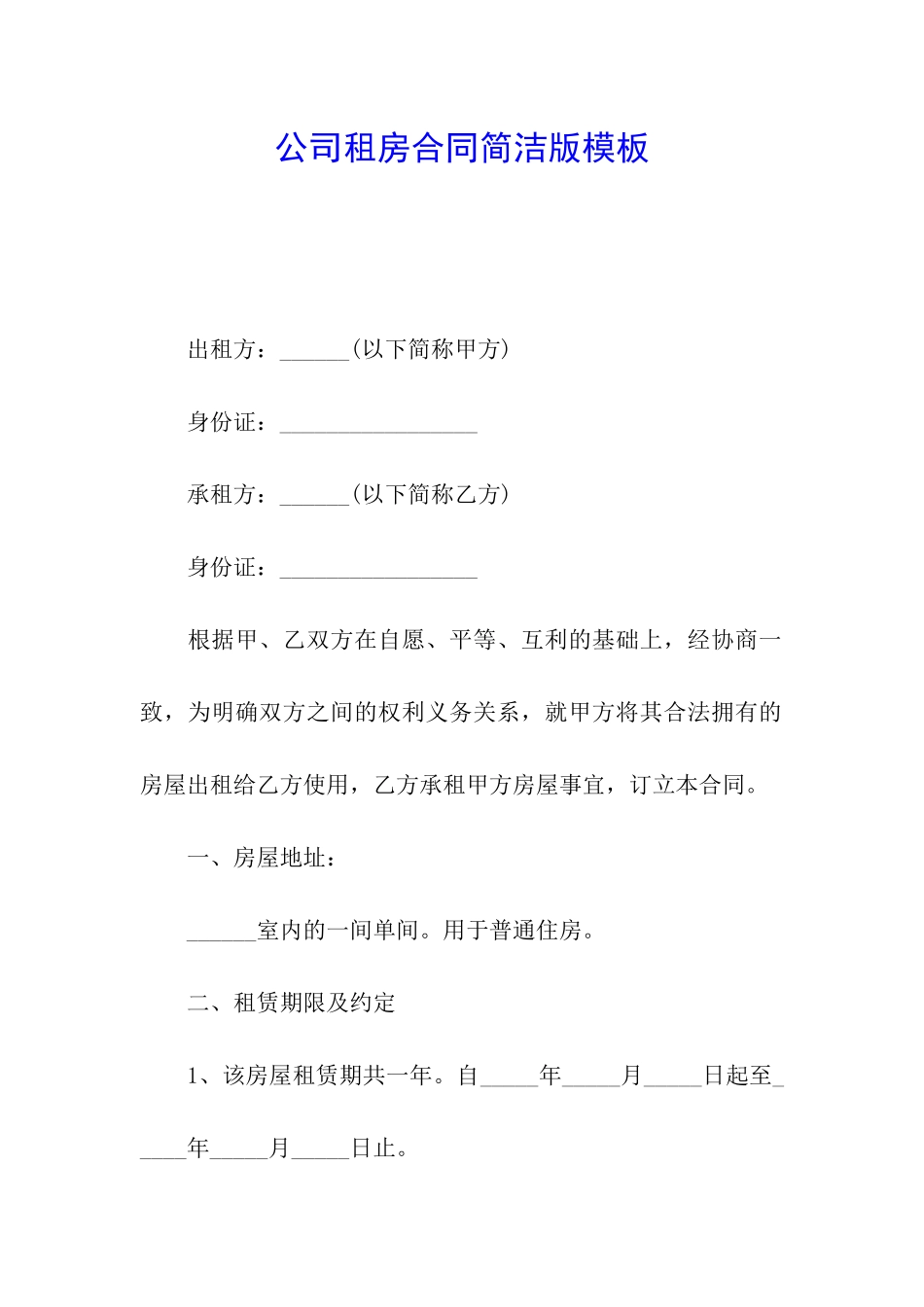 公司租房合同简洁版模板

出租方：______(以下简称甲方)

身份证：_________________

承租方：______(以下简称乙方)

身份证：_________________

根据甲、乙双方在自愿、平等、互利的基础上，经协商一致，为明确双方之间的权利义务关系，就甲方将其合法拥有的房屋出租给乙方使用，乙方承租甲方房屋事宜，订立本合同。

一、房屋地址：

______室内的一间单间。用于普通住房。

二、租赁期限及约定

1、该房屋租赁期共一年。自_____年_____月_____日起至_____年_____月_____日止。